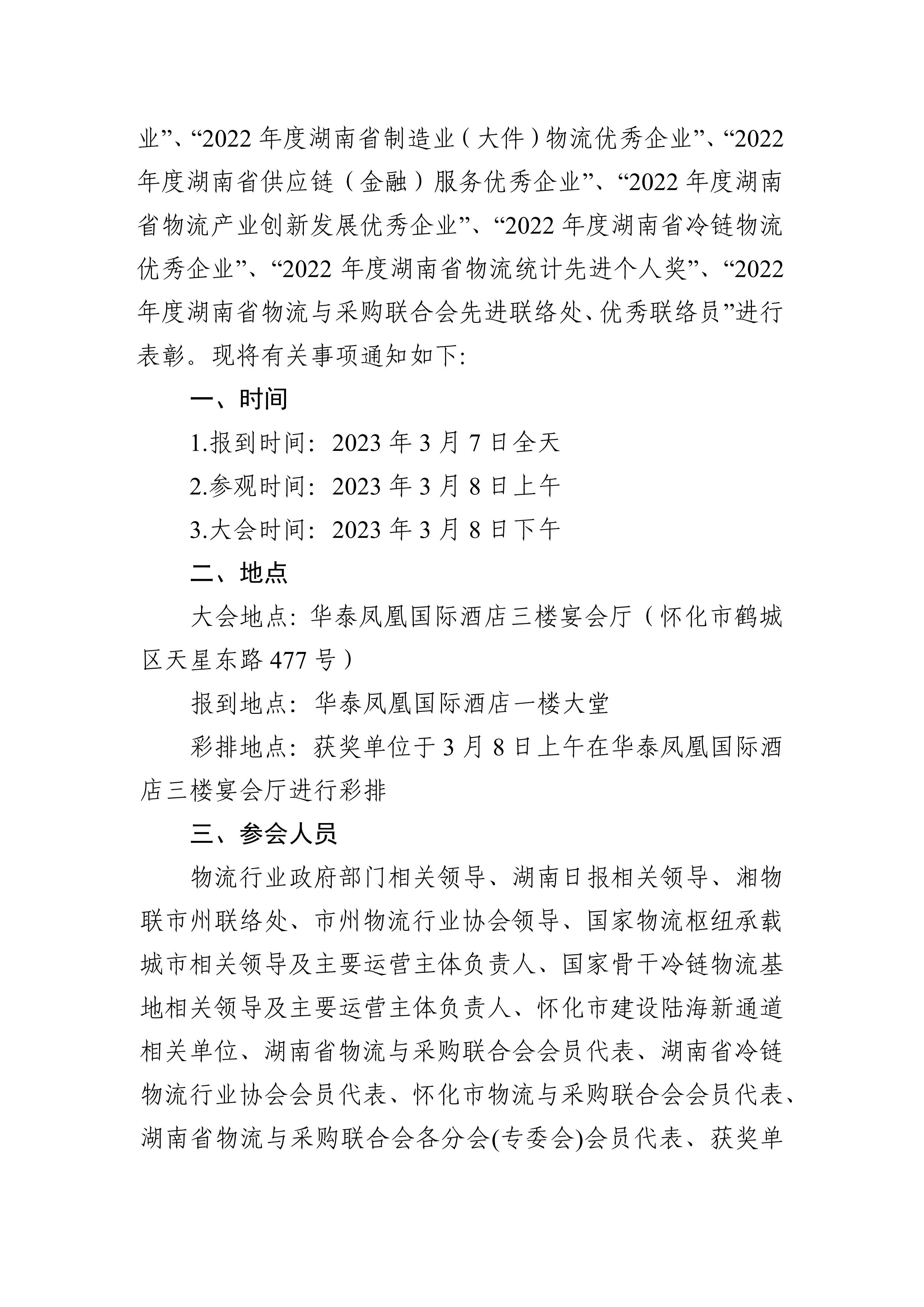 业”、“2022 年度湖南省制造业（大件）物流优秀企业”、“2022 年度湖南省供应链（金融）服务优秀企业”、“2022 年度湖南省物流产业创新发展优秀企业”、“2022 年度湖南省冷链物流优秀企业”、“2022 年度湖南省物流统计先进个人奖”、“2022 年度湖南省物流与采购联合会先进联络处、优秀联络员”进行表彰。现将有关事项通知如下:

一、时间

1.报到时间：2023 年 3 月 7 日全天

2.参观时间：2023 年 3 月 8 日上午

3.大会时间：2023 年 3 月 8 日下午

二、地点

大会地点：华泰凤凰国际酒店三楼宴会厅（怀化市鹤城区天星东路 477 号）

报到地点：华泰凤凰国际酒店一楼大堂

彩排地点：获奖单位于 3 月 8 日上午在华泰凤凰国际酒店三楼宴会厅进行彩排

三、参会人员

物流行业政府部门相关领导、湖南日报相关领导、湘物联市州联络处、市州物流行业协会领导、国家物流枢纽承载城市相关领导及主要运营主体负责人、国家骨干冷链物流基地相关领导及主要运营主体负责人、怀化市建设陆海新通道相关单位、湖南省物流与采购联合会会员代表、湖南省冷链物流行业协会会员代表、怀化市物流与采购联合会会员代表、湖南省物流与采购联合会各分会(专委会)会员代表、获奖单